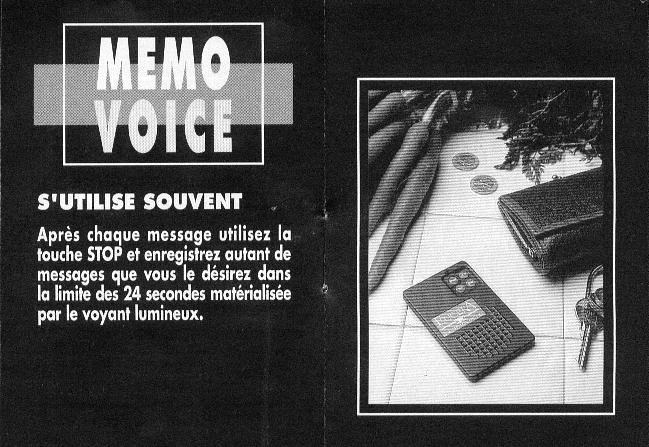 MEMO
VOICE

S'UTILISE SOUVENT

Après chaque message utilisez la touche STOP et enregistrez autant de messages que vous le désirez dans la limite des 24 secondes matérialisée par le voyant lumineux.